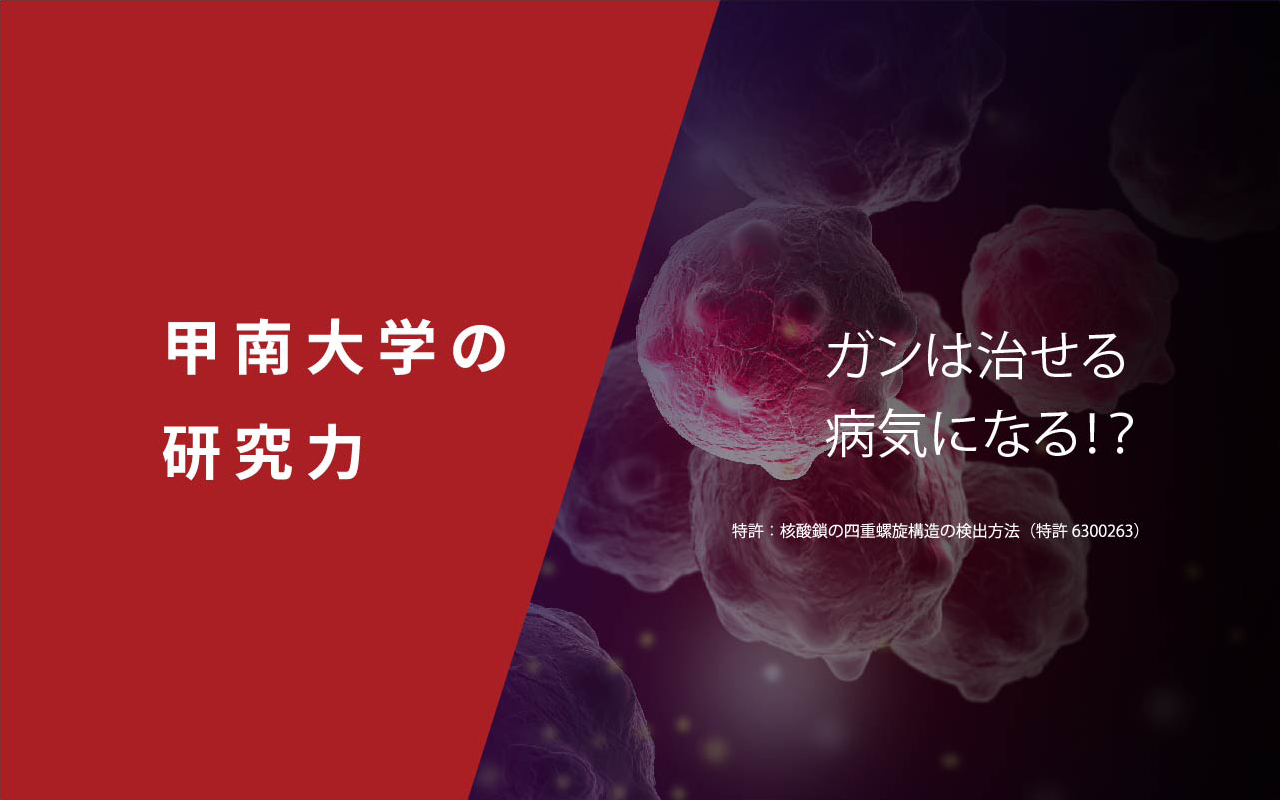 甲南大学の
研究力

ガンは治せる
病気になる!?

特許：核酸鎖の四重螺旋構造の検出方法（特許 6300263）